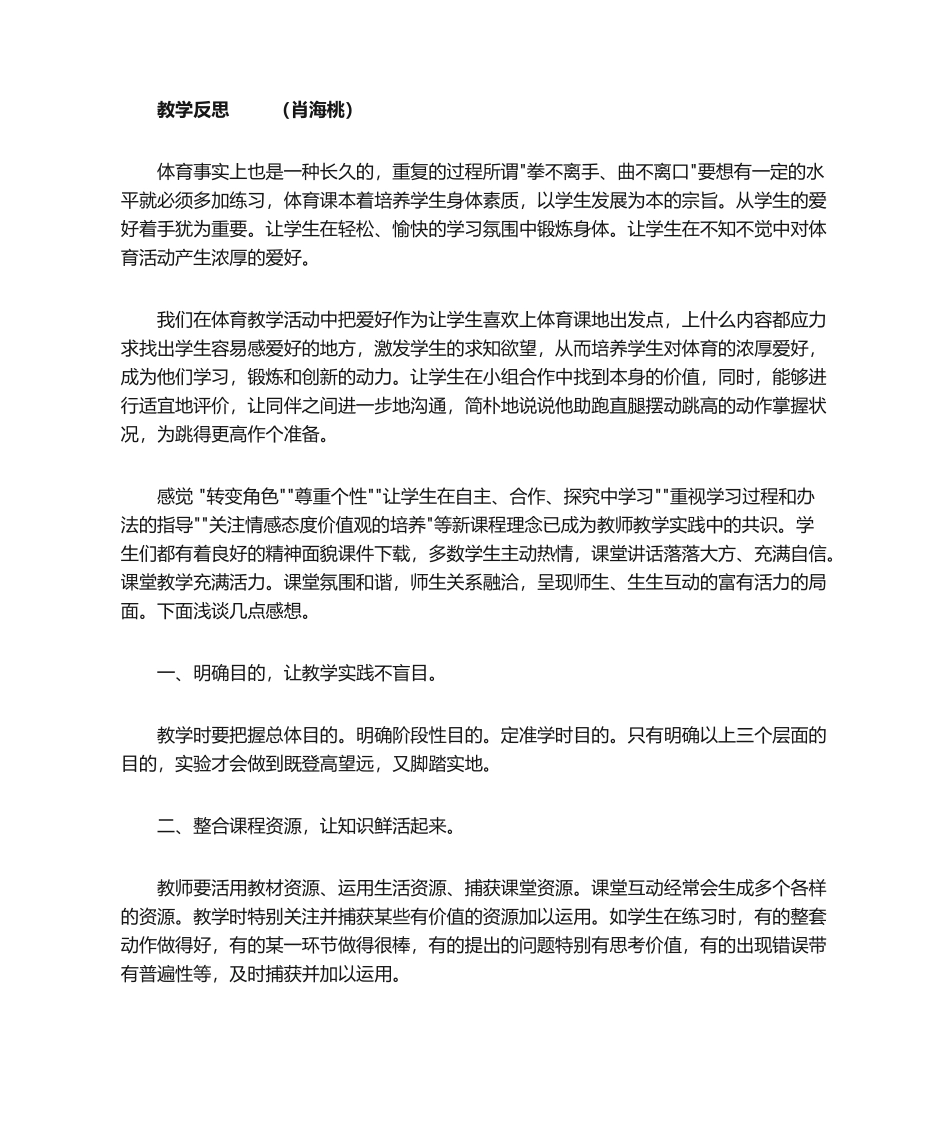 教学反思　　（肖海桃）

体育事实上也是一种长久的，重复的过程所谓"拳不离手、曲不离口"要想有一定的水平就必须多加练习，体育课本着培养学生身体素质，以学生发展为本的宗旨。从学生的爱好着手犹为重要。让学生在轻松、愉快的学习氛围中锻炼身体。让学生在不知不觉中对体育活动产生浓厚的爱好。

我们在体育教学活动中把爱好作为让学生喜欢上体育课地出发点，上什么内容都应力求找出学生容易感爱好的地方，激发学生的求知欲望，从而培养学生对体育的浓厚爱好，成为他们学习，锻炼和创新的动力。让学生在小组合作中找到本身的价值，同时，能够进行适宜地评价，让同伴之间进一步地沟通，简朴地说说他助跑直腿摆动跳高的动作掌握状况，为跳得更高作个准备。

感觉 "转变角色""尊重个性""让学生在自主、合作、探究中学习""重视学习过程和办法的指导""关注情感态度价值观的培养"等新课程理念已成为教师教学实践中的共识。学生们都有着良好的精神面貌课件下载，多数学生主动热情，课堂讲话落落大方、充满自信。课堂教学充满活力。课堂氛围和谐，师生关系融洽，呈现师生、生生互动的富有活力的局面。下面浅谈几点感想。

一、明确目的，让教学实践不盲目。

教学时要把握总体目的。明确阶段性目的。定准学时目的。只有明确以上三个层面的目的，实验才会做到既登高望远，又脚踏实地。

二、整合课程资源，让知识鲜活起来。

教师要活用教材资源、运用生活资源、捕获课堂资源。课堂互动经常会生成多个各样的资源。教学时特别关注并捕获某些有价值的资源加以运用。如学生在练习时，有的整套动作做得好，有的某一环节做得很棒，有的提出的问题特别有思考价值，有的出现错误带有普遍性等，及时捕获并加以运用。